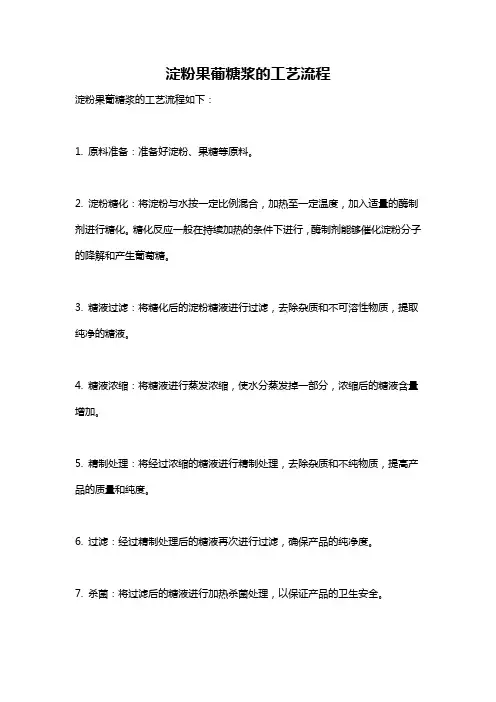 淀粉果葡糖浆的工艺流程

淀粉果葡糖浆的工艺流程如下：

1. 原料准备：准备好淀粉、果糖等原料。

2. 淀粉糖化：将淀粉与水按一定比例混合，加热至一定温度，加入适量的酶制剂进行糖化。糖化反应一般在持续加热的条件下进行，酶制剂能够催化淀粉分子的降解和产生葡萄糖。

3. 糖液过滤：将糖化后的淀粉糖液进行过滤，去除杂质和不可溶性物质，提取纯净的糖液。

4. 糖液浓缩：将糖液进行蒸发浓缩，使水分蒸发掉一部分，浓缩后的糖液含量增加。

5. 精制处理：将经过浓缩的糖液进行精制处理，去除杂质和不纯物质，提高产品的质量和纯度。

6. 过滤：经过精制处理后的糖液再次进行过滤，确保产品的纯净度。

7. 杀菌：将过滤后的糖液进行加热杀菌处理，以保证产品的卫生安全。